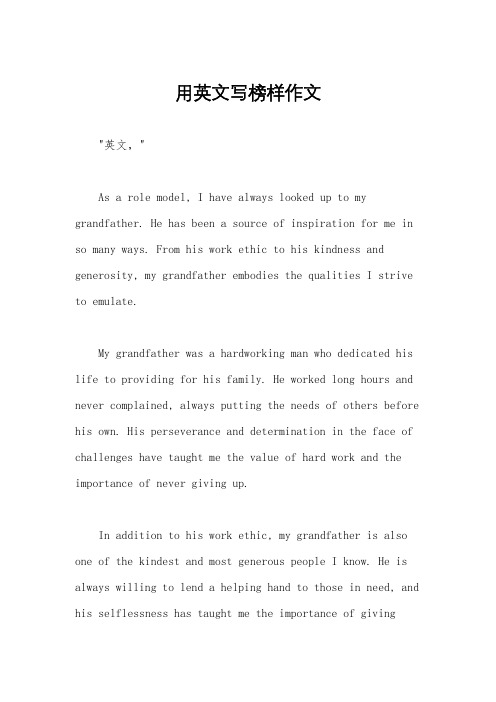 用英文写榜样作文

"英文，"

As a role model, I have always looked up to my grandfather. He has been a source of inspiration for me in so many ways. From his work ethic to his kindness and generosity, my grandfather embodies the qualities I strive to emulate.

My grandfather was a hardworking man who dedicated his life to providing for his family. He worked long hours and never complained, always putting the needs of others before his own. His perseverance and determination in the face of challenges have taught me the value of hard work and the importance of never giving up.

In addition to his work ethic, my grandfather is also one of the kindest and most generous people I know. He is always willing to lend a helping hand to those in need, and his selflessness has taught me the importance of giving